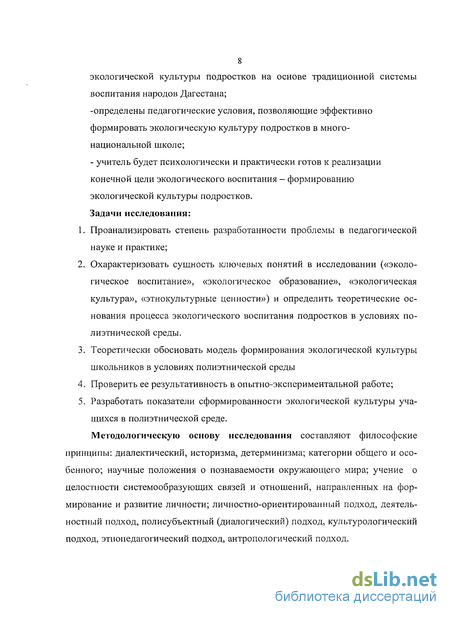 8

экологической культуры подростков на основе традиционной системы воспитания народов Дагестана;

-определены педагогические условия, позволяющие эффективно формировать экологическую культуру подростков в многонациональной школе;

- учитель будет психологически и практически готов к реализации конечной цели экологического воспитания – формированию экологической культуры подростков.

Задачи исследования:

1. Проанализировать степень разработанности проблемы в педагогической науке и практике;
2. Охарактеризовать сущность ключевых понятий в исследовании («экологическое воспитание», «экологическое образование», «экологическая культура», «этнокультурные ценности») и определить теоретические основания процесса экологического воспитания подростков в условиях полиэтнической среды.
3. Теоретически обосновать модель формирования экологической культуры школьников в условиях полиэтнической среды
4. Проверить ее результативность в опытно-экспериментальной работе;
5. Разработать показатели сформированности экологической культуры учащихся в полиэтнической среде.

Методологическую основу исследования составляют философские принципы: диалектический, историзма, детерминизма; категории общего и особенного; научные положения о познаваемости окружающего мира; учение о целостности системообразующих связей и отношений, направленных на формирование и развитие личности; личностно-ориентированный подход, деятельностный подход, полисубъектный (диалогический) подход, культурологический подход, этнопедагогический подход, антропологический подход.

dsLib.net
библиотека диссертаций